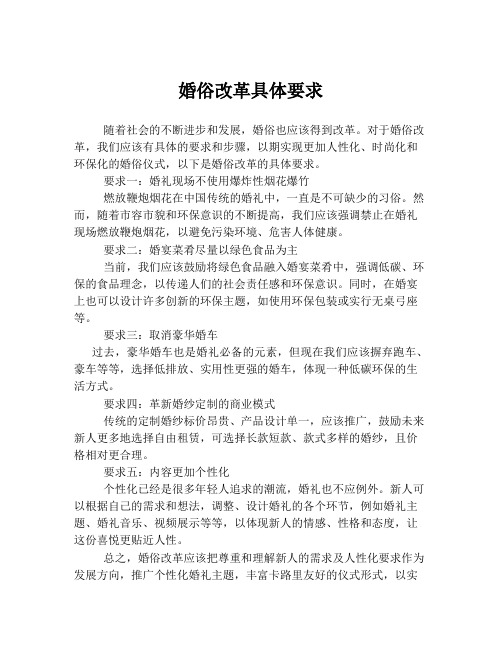 婚俗改革具体要求

随着社会的不断进步和发展，婚俗也应该得到改革。对于婚俗改革，我们应该有具体的要求和步骤，以期实现更加人性化、时尚化和环保化的婚俗仪式，以下是婚俗改革的具体要求。

要求一：婚礼现场不使用爆炸性烟花爆竹

燃放鞭炮烟花在中国传统的婚礼中，一直是不可缺少的习俗。然而，随着市容市貌和环保意识的不断提高，我们应该强调禁止在婚礼现场燃放鞭炮烟花，以避免污染环境、危害人体健康。

要求二：婚宴菜肴尽量以绿色食品为主

当前，我们应该鼓励将绿色食品融入婚宴菜肴中，强调低碳、环保的食品理念，以传递人们的社会责任感和环保意识。同时，在婚宴上也可以设计许多创新的环保主题，如使用环保包装或实行无桌弓座等。

要求三：取消豪华婚车

过去，豪华婚车也是婚礼必备的元素，但现在我们应该摒弃跑车、豪车等等，选择低排放、实用性更强的婚车，体现一种低碳环保的生活方式。

要求四：革新婚纱定制的商业模式

传统的定制婚纱标价昂贵、产品设计单一，应该推广，鼓励未来新人更多地选择自由租赁，可选择长款短款、款式多样的婚纱，且价格相对更合理。

要求五：内容更加个性化

个性化已经是很多年轻人追求的潮流，婚礼也不应例外。新人可以根据自己的需求和想法，调整、设计婚礼的各个环节，例如婚礼主题、婚礼音乐、视频展示等等，以体现新人的情感、性格和态度，让这份喜悦更贴近人性。

总之，婚俗改革应该把尊重和理解新人的需求及人性化要求作为发展方向，推广个性化婚礼主题，丰富卡路里友好的仪式形式，以实